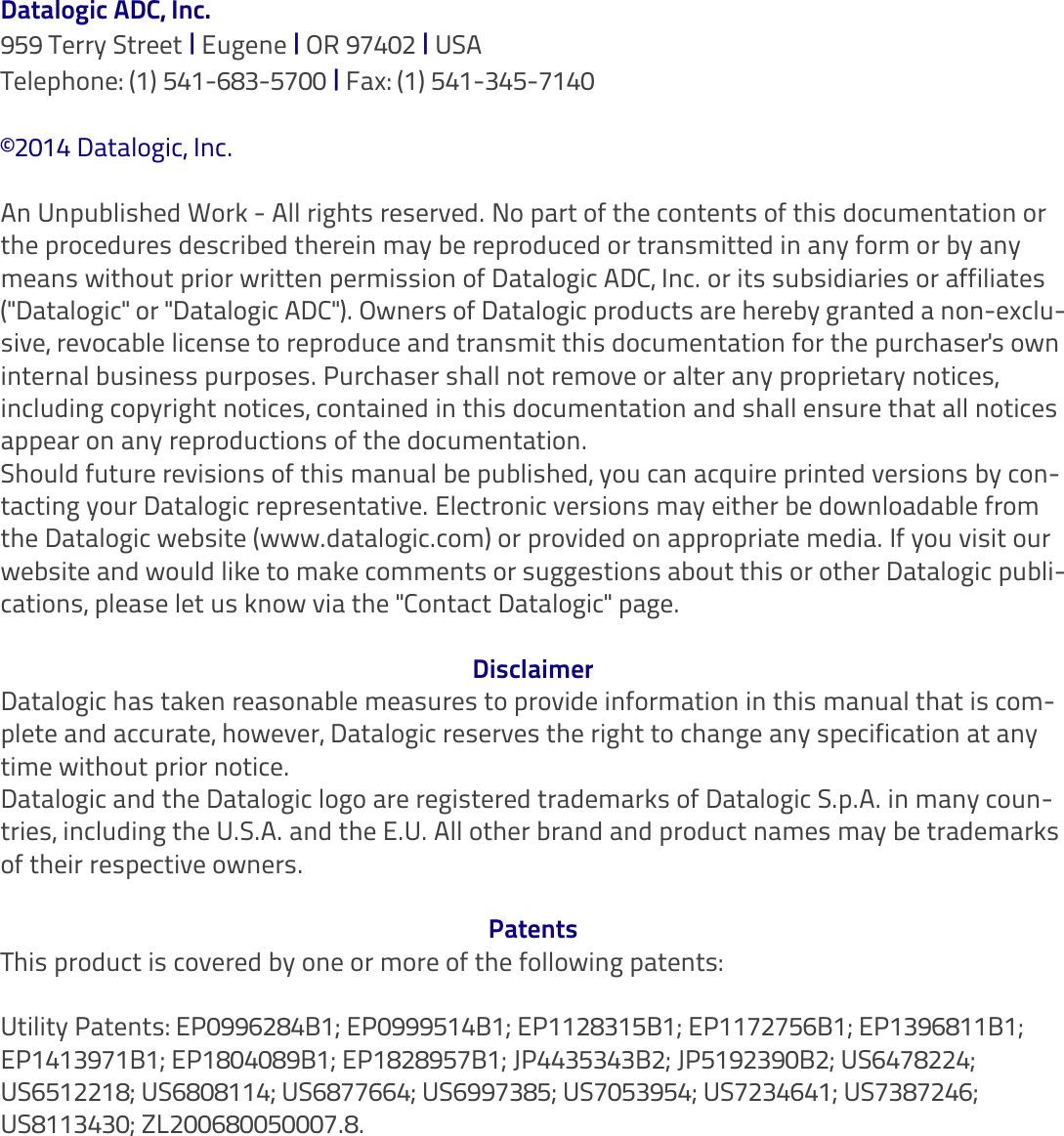 Datalogic ADC, Inc.
959 Terry Street | Eugene | OR 97402 | USA
Telephone: (1) 541-683-5700 | Fax: (1) 541-345-7140

©2014 Datalogic, Inc.

An Unpublished Work - All rights reserved. No part of the contents of this documentation or the procedures described therein may be reproduced or transmitted in any form or by any means without prior written permission of Datalogic ADC, Inc. or its subsidiaries or affiliates ("Datalogic" or "Datalogic ADC"). Owners of Datalogic products are hereby granted a non-exclusive, revocable license to reproduce and transmit this documentation for the purchaser's own internal business purposes. Purchaser shall not remove or alter any proprietary notices, including copyright notices, contained in this documentation and shall ensure that all notices appear on any reproductions of the documentation.
Should future revisions of this manual be published, you can acquire printed versions by contacting your Datalogic representative. Electronic versions may either be downloadable from the Datalogic website (www.datalogic.com) or provided on appropriate media. If you visit our website and would like to make comments or suggestions about this or other Datalogic publications, please let us know via the "Contact Datalogic" page.

Disclaimer
Datalogic has taken reasonable measures to provide information in this manual that is complete and accurate, however, Datalogic reserves the right to change any specification at any time without prior notice.
Datalogic and the Datalogic logo are registered trademarks of Datalogic S.p.A. in many countries, including the U.S.A. and the E.U. All other brand and product names may be trademarks of their respective owners.

Patents
This product is covered by one or more of the following patents:

Utility Patents: EP0996284B1; EP0999514B1; EP1128315B1; EP1172756B1; EP1396811B1; EP1413971B1; EP1804089B1; EP1828957B1; JP4435343B2; JP5192390B2; US6478224; US6512218; US6808114; US6877664; US6997385; US7053954; US7234641; US7387246; US8113430; ZL200680050007.8.